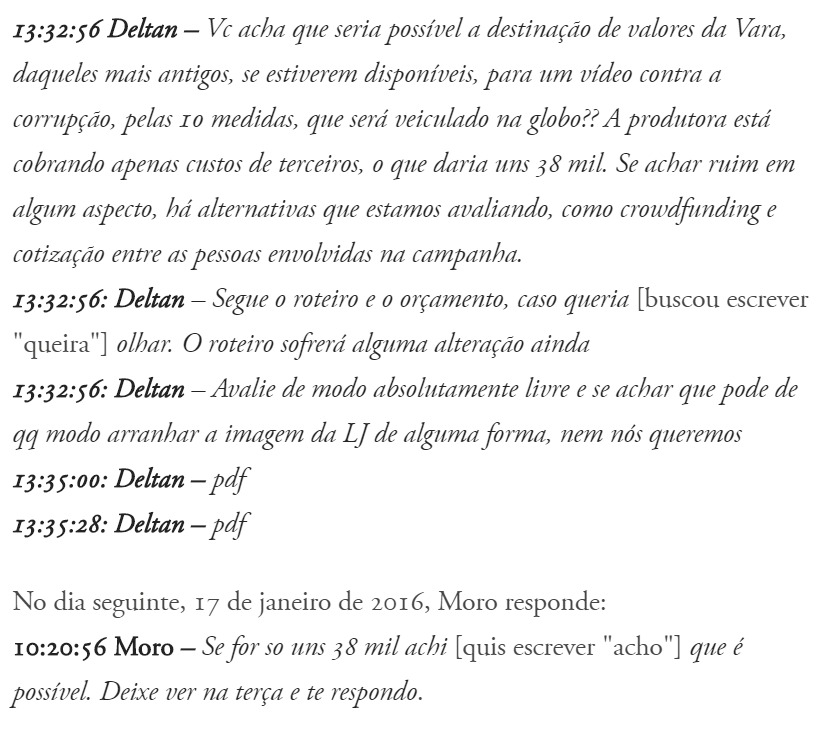 13:32:56 Deltan – Vc acha que seria possível a destinação de valores da Vara, daqueles mais antigos, se estiverem disponíveis, para um vídeo contra a corrupção, pelas 10 medidas, que será veiculado na globo?? A produtora está cobrando apenas custos de terceiros, o que daria uns 38 mil. Se achar ruim em algum aspecto, há alternativas que estamos avaliando, como crowdfunding e cotização entre as pessoas envolvidas na campanha.
13:32:56: Deltan – Segue o roteiro e o orçamento, caso queria [buscou escrever "queira"] olhar. O roteiro sofrerá alguma alteração ainda
13:32:56: Deltan – Avalie de modo absolutamente livre e se achar que pode de qq modo arranhar a imagem da LJ de alguma forma, nem nós queremos
13:35:00: Deltan – pdf
13:35:28: Deltan – pdf

No dia seguinte, 17 de janeiro de 2016, Moro responde:
10:20:56 Moro – Se for so uns 38 mil achi [quis escrever "acho"] que é possível. Deixe ver na terça e te respondo.